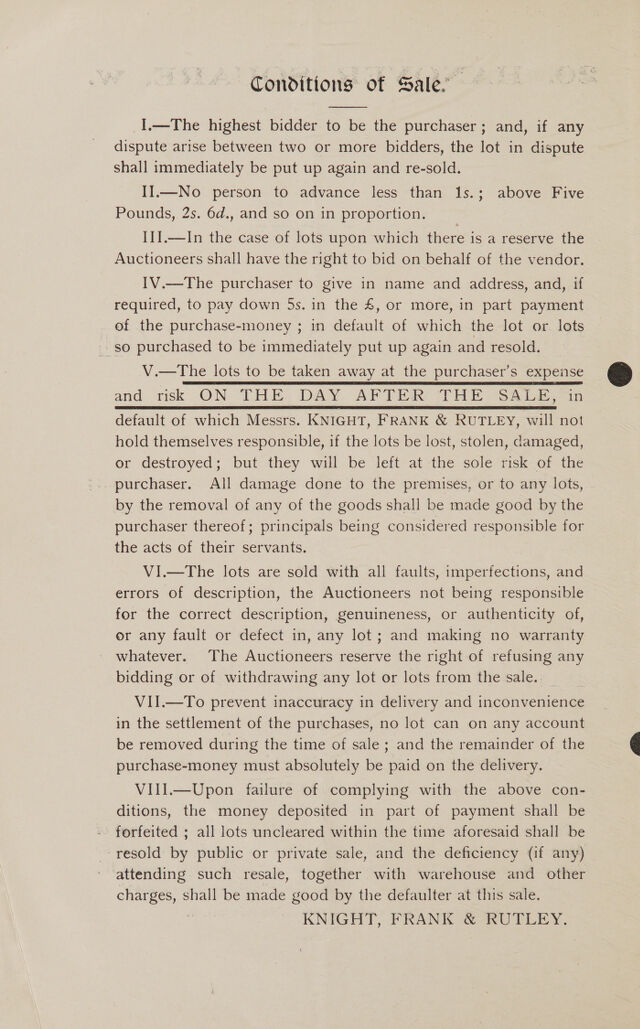 Conditions of Sale.

I.—The highest bidder to be the purchaser; and, if any dispute arise between two or more bidders, the lot in dispute shall immediately be put up again and re-sold.

II.—No person to advance less than 1s.; above Five Pounds, 2s. 6d., and so on in proportion.

III.—In the case of lots upon which there is a reserve the Auctioneers shall have the right to bid on behalf of the vendor.

IV.—The purchaser to give in name and address, and, if required, to pay down 5s. in the £, or more, in part payment of the purchase-money; in default of which the lot or lots so purchased to be immediately put up again and resold.

V.—The lots to be taken away at the purchaser's expense and risk ON THE DAY AFTER THE SALE, in default of which Messrs. KNIGHT, FRANK & RUTLEY, will not hold themselves responsible, if the lots be lost, stolen, damaged, or destroyed; but they will be left at the sole risk of the purchaser. All damage done to the premises, or to any lots, by the removal of any of the goods shall be made good by the purchaser thereof; principals being considered responsible for the acts of their servants.

VI.—The lots are sold with all faults, imperfections, and errors of description, the Auctioneers not being responsible for the correct description, genuineness, or authenticity of, or any fault or defect in, any lot; and making no warranty whatever. The Auctioneers reserve the right of refusing any bidding or of withdrawing any lot or lots from the sale.

VII.—To prevent inaccuracy in delivery and inconvenience in the settlement of the purchases, no lot can on any account be removed during the time of sale; and the remainder of the purchase-money must absolutely be paid on the delivery.

VIII.—Upon failure of complying with the above conditions, the money deposited in part of payment shall be forfeited; all lots uncleared within the time aforesaid shall be resold by public or private sale, and the deficiency (if any) attending such resale, together with warehouse and other charges, shall be made good by the defaulter at this sale.

KNIGHT, FRANK & RUTLEY.